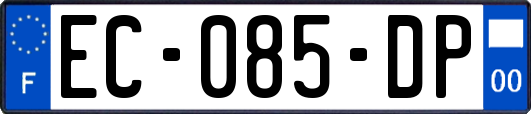 F
EC-085-DP
00